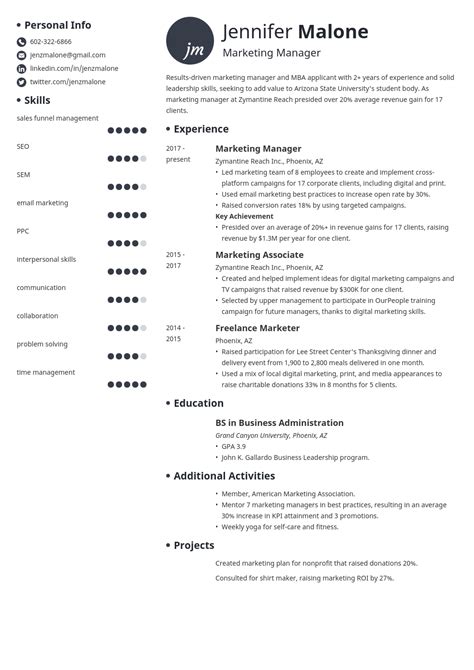 • Personal Info

602-322-6866

jenzmalone@gmail.com

linkedin.com/in/jenzmalone

twitter.com/jenzmalone

• Skills

sales funnel management

SEO

SEM

email marketing

PPC

interpersonal skills

communication

collaboration

problem solving

time management

jm

Jennifer Malone

Marketing Manager

Results-driven marketing manager and MBA applicant with 2+ years of experience and solid leadership skills, seeking to add value to Arizona State University's student body. As marketing manager at Zymantine Reach presided over 20% average revenue gain for 17 clients.

• Experience

2017 - present

Marketing Manager

Zymantine Reach Inc., Phoenix, AZ

• Led marketing team of 8 employees to create and implement cross-platform campaigns for 17 corporate clients, including digital and print.
• Used email marketing best practices to increase open rate by 30%.
• Raised conversion rates 18% by using targeted campaigns.

Key Achievement

• Presided over an average of 20%+ in revenue gains for 17 clients, raising revenue by $1.3M per year for one client.

2015 - 2017

Marketing Associate

Zymantine Reach Inc., Phoenix, AZ

• Created and helped implement ideas for digital marketing campaigns and TV campaigns that raised revenue by $300K for one client.
• Selected by upper management to participate in OurPeople training campaign for future managers, thanks to digital marketing skills.

2014 - 2015

Freelance Marketer

Phoenix, AZ

• Raised participation for Lee Street Center's Thanksgiving dinner and delivery event from 1,900 to 2,800 meals delivered in one month.
• Used a mix of local digital marketing, print, and media appearances to raise charitable donations 33% in 8 months for 5 clients.

• Education

BS in Business Administration

Grand Canyon University, Phoenix, AZ

• GPA 3.9
• John K. Gallardo Business Leadership program.

• Additional Activities

• Member, American Marketing Association.
• Mentor 7 marketing managers in best practices, resulting in an average 30% increase in KPI attainment and 3 promotions.
• Weekly yoga for self-care and fitness.

• Projects

Created marketing plan for nonprofit that raised donations 20%.

Consulted for shirt maker, raising marketing ROI by 27%.